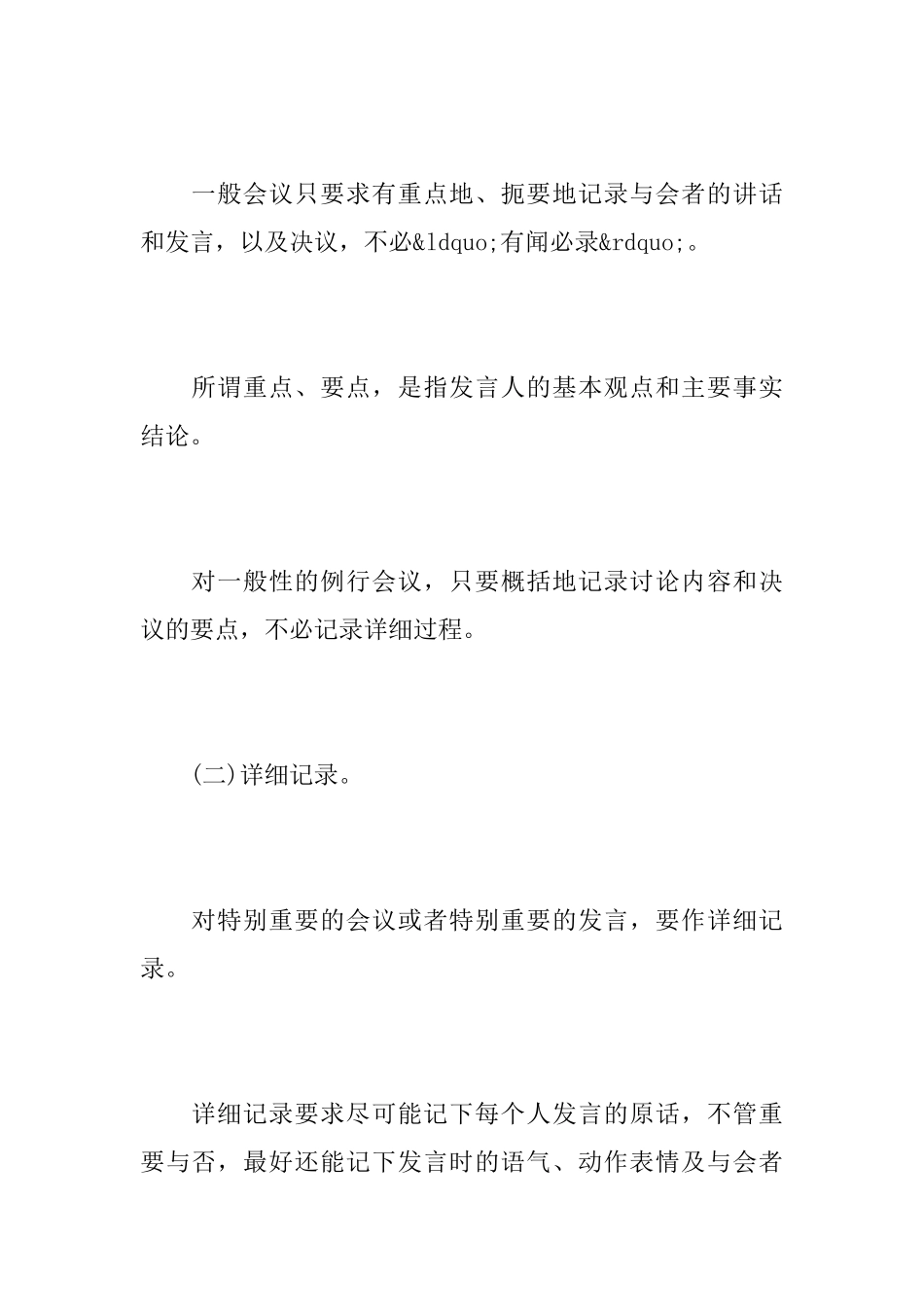 一般会议只要求有重点地、扼要地记录与会者的讲话和发言，以及决议，不必&ldquo;有闻必录&rdquo;。

所谓重点、要点，是指发言人的基本观点和主要事实结论。

对一般性的例行会议，只要概括地记录讨论内容和决议的要点，不必记录详细过程。

(二)详细记录。

对特别重要的会议或者特别重要的发言，要作详细记录。

详细记录要求尽可能记下每个人发言的原话，不管重要与否，最好还能记下发言时的语气、动作表情及与会者